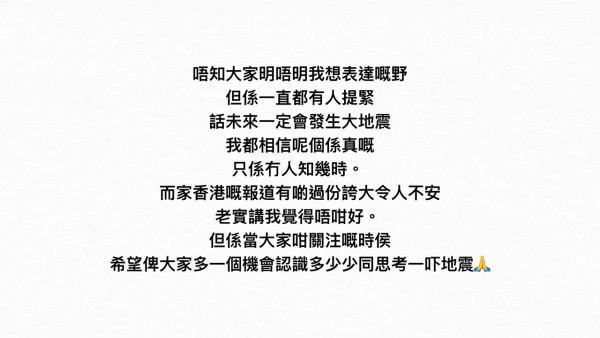 唔知大家明唔明我想表達嘅野
但係一直都有人提緊
話未來一定會發生大地震
我都相信呢個係真嘅
只係冇人知幾時。
而家香港嘅報道有啲過份誇大令人不安
老實講我覺得唔咁好。
但係當大家咁關注嘅時侯
希望俾大家多一個機會認識多少少同思考一吓地震🙏